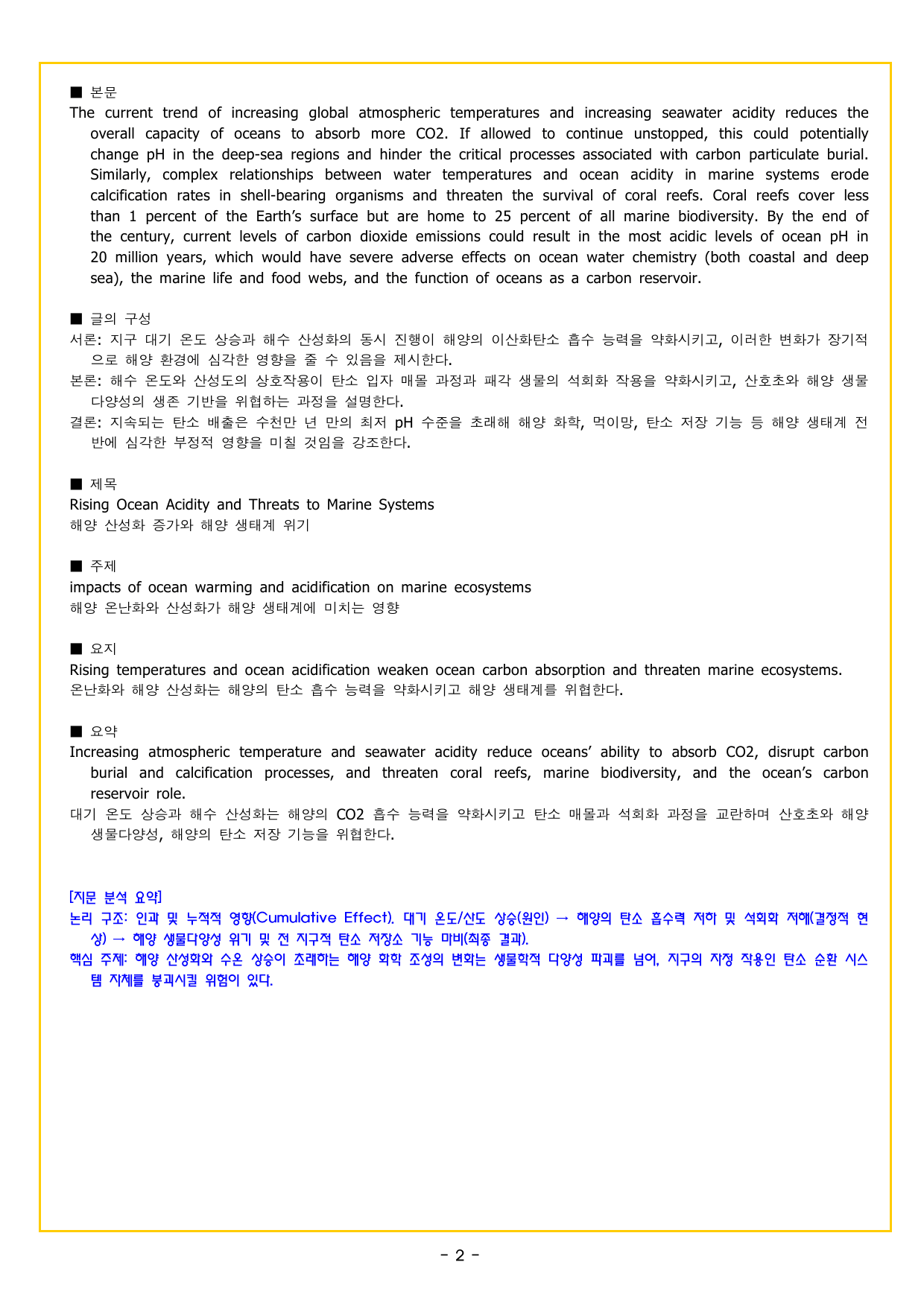 ■ 본문

The current trend of increasing global atmospheric temperatures and increasing seawater acidity reduces the overall capacity of oceans to absorb more CO2. If allowed to continue unstopped, this could potentially change pH in the deep-sea regions and hinder the critical processes associated with carbon particulate burial. Similarly, complex relationships between water temperatures and ocean acidity in marine systems erode calcification rates in shell-bearing organisms and threaten the survival of coral reefs. Coral reefs cover less than 1 percent of the Earth's surface but are home to 25 percent of all marine biodiversity. By the end of the century, current levels of carbon dioxide emissions could result in the most acidic levels of ocean pH in 20 million years, which would have severe adverse effects on ocean water chemistry (both coastal and deep sea), the marine life and food webs, and the function of oceans as a carbon reservoir.

■ 글의 구성

서론: 지구 대기 온도 상승과 해수 산성화의 동시 진행이 해양의 이산화탄소 흡수 능력을 약화시키고, 이러한 변화가 장기적으로 해양 환경에 심각한 영향을 줄 수 있음을 제시한다.

본론: 해수 온도와 산성도의 상호작용이 탄소 입자 매몰 과정과 패각 생물의 석회화 작용을 약화시키고, 산호초와 해양 생물 다양성의 생존 기반을 위협하는 과정을 설명한다.

결론: 지속되는 탄소 배출은 수천만 년 만의 최저 pH 수준을 초래해 해양 화학, 먹이망, 탄소 저장 기능 등 해양 생태계 전반에 심각한 부정적 영향을 미칠 것임을 강조한다.

■ 제목

Rising Ocean Acidity and Threats to Marine Systems
해양 산성화 증가와 해양 생태계 위기

■ 주제

impacts of ocean warming and acidification on marine ecosystems
해양 온난화와 산성화가 해양 생태계에 미치는 영향

■ 요지

Rising temperatures and ocean acidification weaken ocean carbon absorption and threaten marine ecosystems.
온난화와 해양 산성화는 해양의 탄소 흡수 능력을 약화시키고 해양 생태계를 위협한다.

■ 요약

Increasing atmospheric temperature and seawater acidity reduce oceans' ability to absorb CO2, disrupt carbon burial and calcification processes, and threaten coral reefs, marine biodiversity, and the ocean's carbon reservoir role.

대기 온도 상승과 해수 산성화는 해양의 CO2 흡수 능력을 약화시키고 탄소 매몰과 석회화 과정을 교란하며 산호초와 해양 생물다양성, 해양의 탄소 저장 기능을 위협한다.

[지문 분석 요약]

논리 구조: 인과 및 누적적 영향(Cumulative Effect). 대기 온도/산도 상승(원인) → 해양의 탄소 흡수력 저하 및 석회화 저해(결정적 현상) → 해양 생물다양성 위기 및 전 지구적 탄소 저장소 기능 마비(최종 결과).

핵심 주제: 해양 산성화와 수온 상승이 초래하는 해양 화학 조성의 변화는 생물학적 다양성 파괴를 넘어, 지구의 자정 작용인 탄소 순환 시스템 자체를 붕괴시킬 위험이 있다.

- 2 -